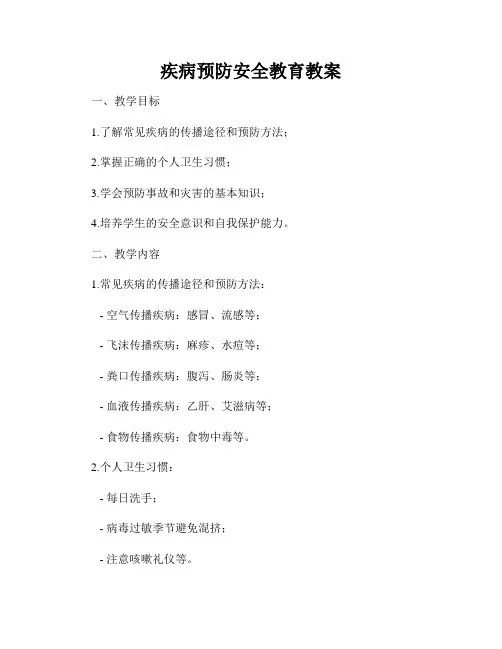 疾病预防安全教育教案

一、教学目标

1.了解常见疾病的传播途径和预防方法；

2.掌握正确的个人卫生习惯；

3.学会预防事故和灾害的基本知识；

4.培养学生的安全意识和自我保护能力。

二、教学内容

1.常见疾病的传播途径和预防方法：

- 空气传播疾病：感冒、流感等；

- 飞沫传播疾病：麻疹、水痘等；

- 粪口传播疾病：腹泻、肠炎等；

- 血液传播疾病：乙肝、艾滋病等；

- 食物传播疾病：食物中毒等。

2.个人卫生习惯：

- 每日洗手；

- 病毒过敏季节避免混挤；

- 注意咳嗽礼仪等。